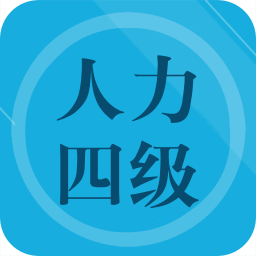 人力
四级